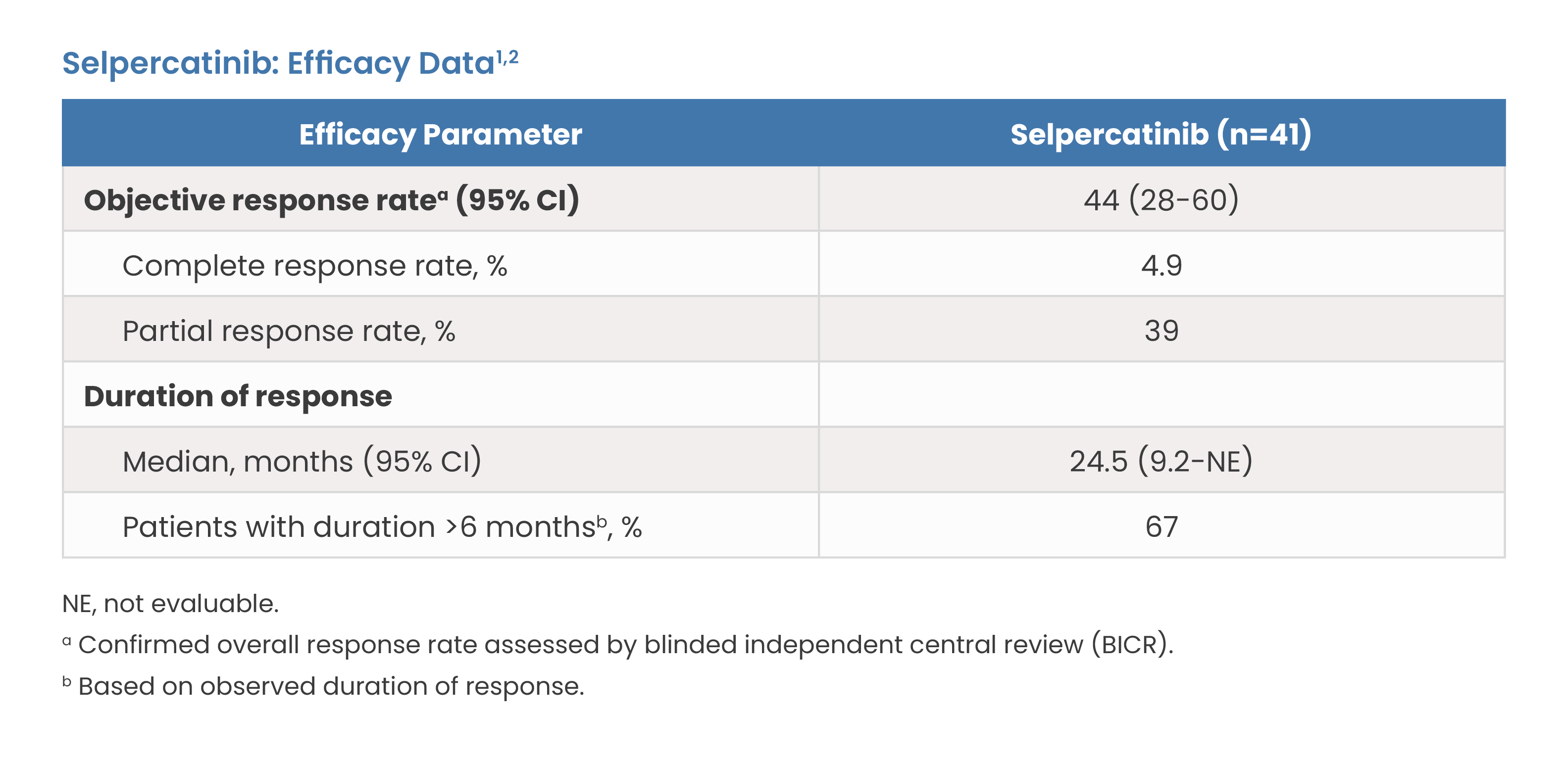 Selpercatinib: Efficacy Data$^{1,2}$

| Efficacy Parameter | Selpercatinib (n=41) |
|---|---|
| Objective response rate$^{a}$ (95% CI) | 44 (28-60) |
| Complete response rate, % | 4.9 |
| Partial response rate, % | 39 |
| Duration of response | |
| Median, months (95% CI) | 24.5 (9.2-NE) |
| Patients with duration >6 months$^{b}$, % | 67 |

NE, not evaluable.

$^{a}$ Confirmed overall response rate assessed by blinded independent central review (BICR).

$^{b}$ Based on observed duration of response.